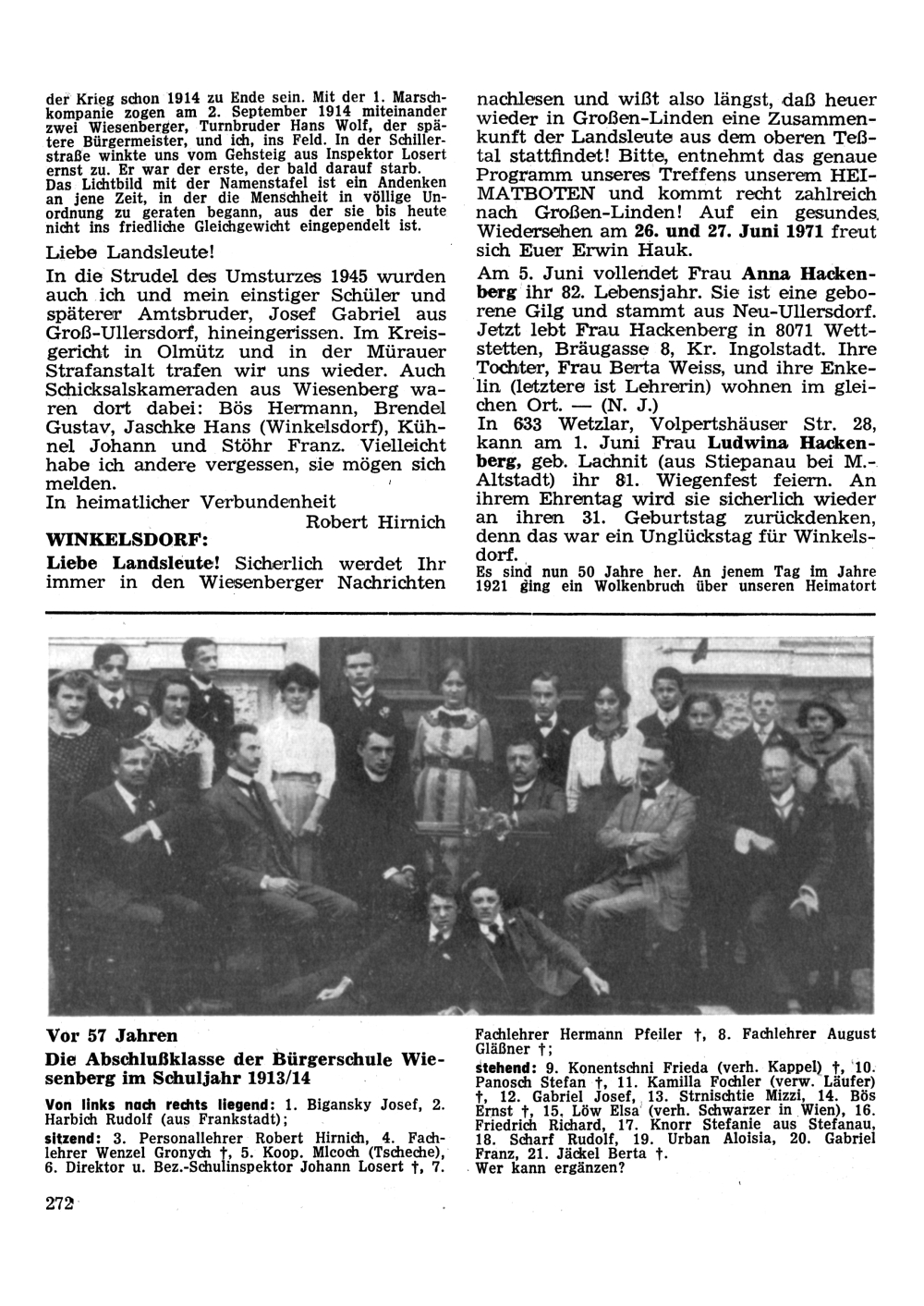 der Krieg schon 1914 zu Ende sein. Mit der 1. Marschkompanie zogen am 2. September 1914 miteinander zwei Wiesenberger, Turnbruder Hans Wolf, der spätere Bürgermeister, und ich, ins Feld. In der Schillerstraße winkte uns vom Gehsteig aus Inspektor Losert ernst zu. Er war der erste, der bald darauf starb. Das Lichtbild mit der Namenstafel ist ein Andenken an jene Zeit, in der die Menschheit in völlige Unordnung zu geraten begann, aus der sie bis heute nicht ins friedliche Gleichgewicht eingependelt ist.

Liebe Landsleute!

In die Strudel des Umsturzes 1945 wurden auch ich und mein einstiger Schüler und späterer Amtsbruder, Josef Gabriel aus Groß-Ullersdorf, hineingerissen. Im Kreisgericht in Olmütz und in der Mürauer Strafanstalt trafen wir uns wieder. Auch Schicksalskameraden aus Wiesenberg waren dort dabei: Bös Hermann, Brendel Gustav, Jaschke Hans (Winkelsdorf), Kühnel Johann und Stöhr Franz. Vielleicht habe ich andere vergessen, sie mögen sich melden.

In heimatlicher Verbundenheit
Robert Hirnich

WINKELSDORF:

Liebe Landsleute! Sicherlich werdet Ihr immer in den Wiesenberger Nachrichten nachlesen und wißt also längst, daß heuer wieder in Großen-Linden eine Zusammenkunft der Landsleute aus dem oberen Teßtal stattfindet! Bitte, entnehmt das genaue Programm unseres Treffens unserem HEIMATBOTEN und kommt recht zahlreich nach Großen-Linden! Auf ein gesundes Wiedersehen am 26. und 27. Juni 1971 freut sich Euer Erwin Hauk.

Am 5. Juni vollendet Frau Anna Hackenberg ihr 82. Lebensjahr. Sie ist eine geborene Gilg und stammt aus Neu-Ullersdorf. Jetzt lebt Frau Hackenberg in 8071 Wettstetten, Bräugasse 8, Kr. Ingolstadt. Ihre Tochter, Frau Berta Weiss, und ihre Enkelin (letztere ist Lehrerin) wohnen im gleichen Ort. — (N. J.)

In 633 Wetzlar, Volpertshäuser Str. 28, kann am 1. Juni Frau Ludwina Hackenberg, geb. Lachnit (aus Stiepanau bei M.-Altstadt) ihr 81. Wiegenfest feiern. An ihrem Ehrentag wird sie sicherlich wieder an ihren 31. Geburtstag zurückdenken, denn das war ein Unglückstag für Winkelsdorf.

Es sind nun 50 Jahre her. An jenem Tag im Jahre 1921 ging ein Wolkenbruch über unseren Heimatort

Vor 57 Jahren

Die Abschlußklasse der Bürgerschule Wiesenberg im Schuljahr 1913/14

Von links nach rechts liegend: 1. Bigansky Josef, 2. Harbich Rudolf (aus Frankstadt);

sitzend: 3. Personallehrer Robert Hirnich, 4. Fachlehrer Wenzel Gronych †, 5. Koop. Mlcoch (Tscheche), 6. Direktor u. Bez.-Schulinspektor Johann Losert †, 7. Fachlehrer Hermann Pfeiler †, 8. Fachlehrer August Gläßner †;

stehend: 9. Konentschni Frieda (verh. Kappel) †, 10. Panosch Stefan †, 11. Kamilla Fochler (verw. Läufer) †, 12. Gabriel Josef, 13. Strnischtie Mizzi, 14. Bös Ernst †, 15. Löw Elsa (verh. Schwarzer in Wien), 16. Friedrich Richard, 17. Knorr Stefanie aus Stefanau, 18. Scharf Rudolf, 19. Urban Aloisia, 20. Gabriel Franz, 21. Jäckel Berta †.

Wer kann ergänzen?

272